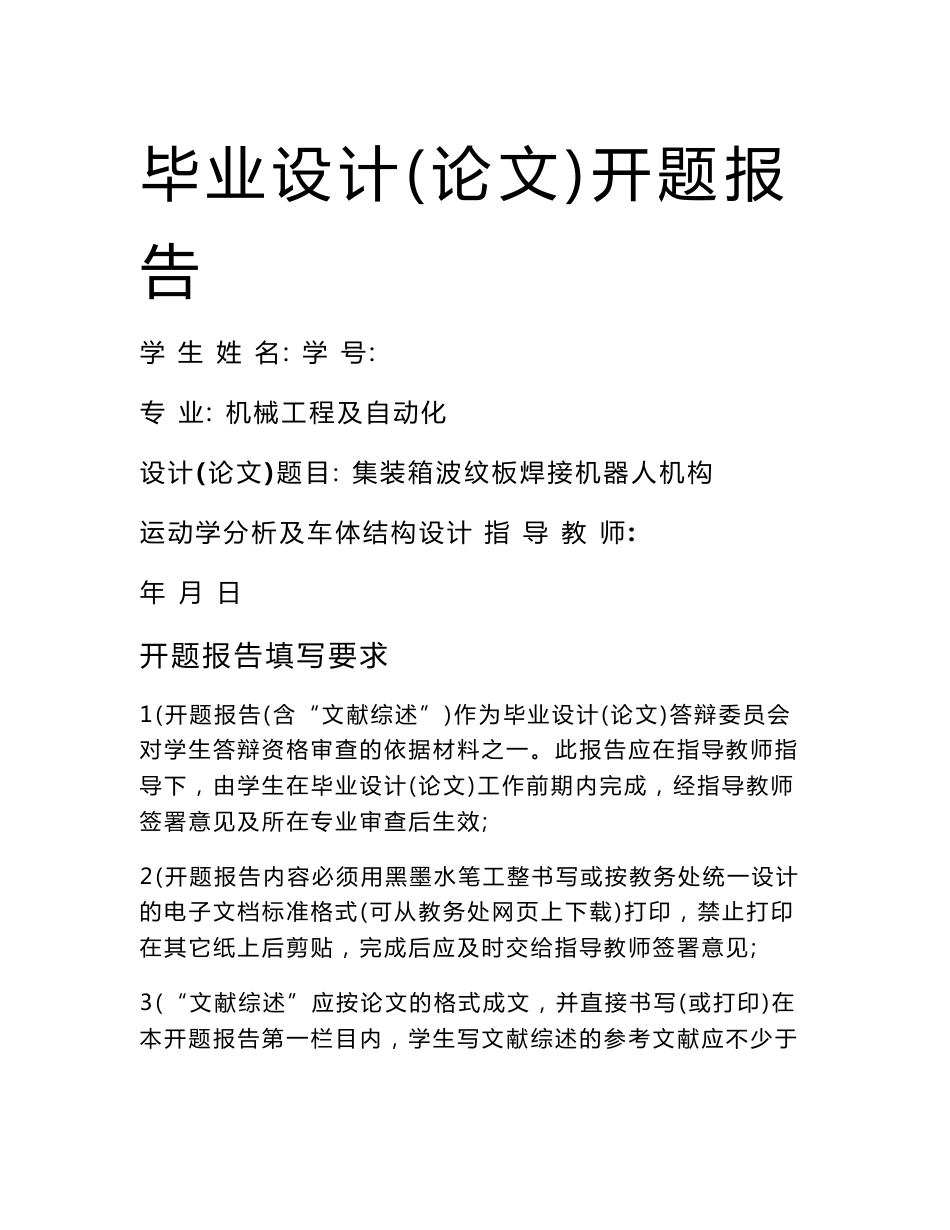 毕业设计(论文)开题报告

学 生 姓 名: 学 号:

专 业: 机械工程及自动化

设计(论文)题目: 集装箱波纹板焊接机器人机构

运动学分析及车体结构设计 指 导 教 师:

年 月 日

开题报告填写要求

1(开题报告(含“文献综述”)作为毕业设计(论文)答辩委员会对学生答辩资格审查的依据材料之一。此报告应在指导教师指导下，由学生在毕业设计(论文)工作前期内完成，经指导教师签署意见及所在专业审查后生效;

2(开题报告内容必须用黑墨水笔工整书写或按教务处统一设计的电子文档标准格式(可从教务处网页上下载)打印，禁止打印在其它纸上后剪贴，完成后应及时交给指导教师签署意见;

3(“文献综述”应按论文的格式成文，并直接书写(或打印)在本开题报告第一栏目内，学生写文献综述的参考文献应不少于